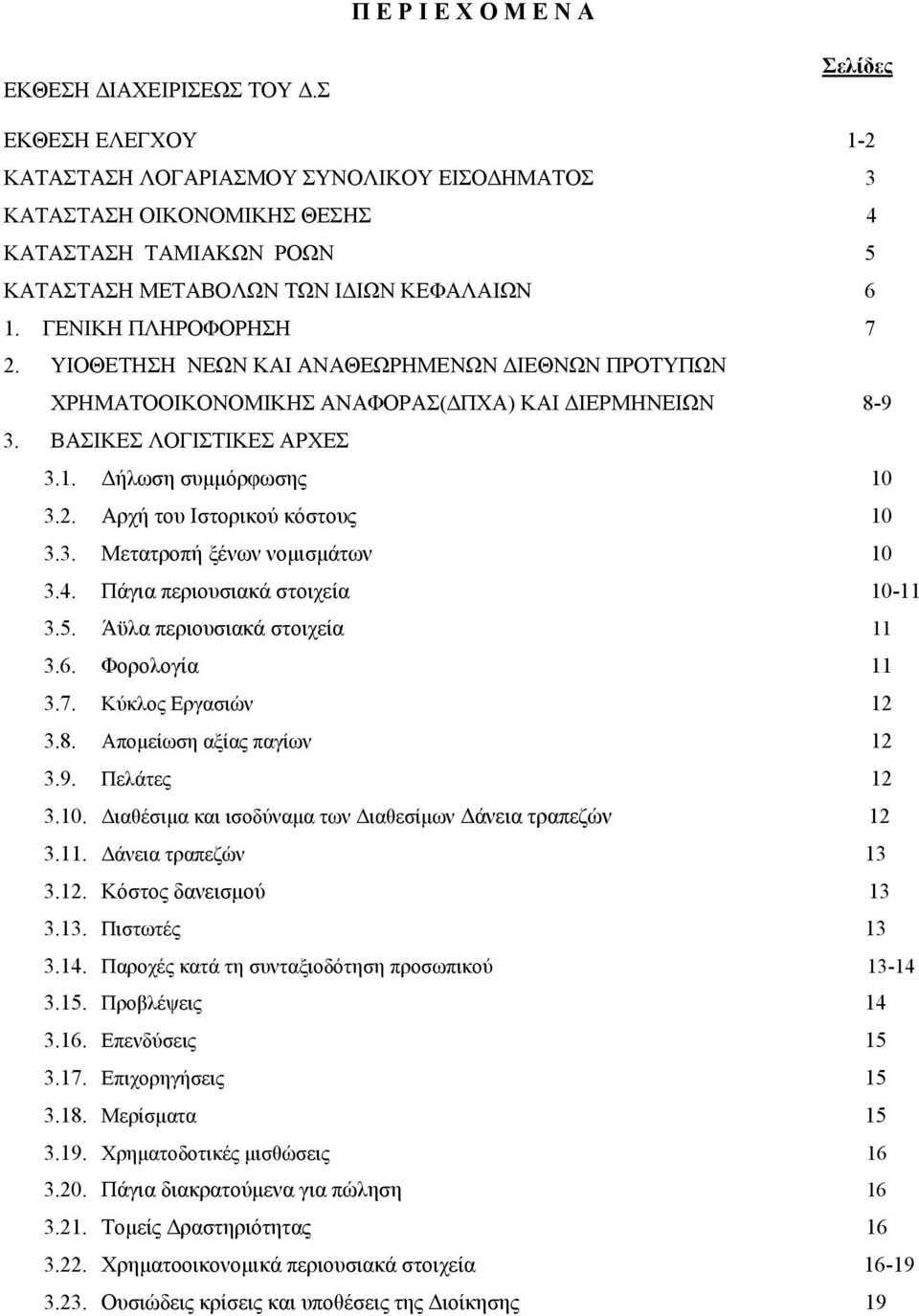 Π Ε Ρ Ι Ε Χ Ο Μ Ε Ν Α

Σελίδες

ΕΚΘΕΣΗ ΔΙΑΧΕΙΡΙΣΕΩΣ ΤΟΥ Δ.Σ

ΕΚΘΕΣΗ ΕΛΕΓΧΟΥ 1-2
ΚΑΤΑΣΤΑΣΗ ΛΟΓΑΡΙΑΣΜΟΥ ΣΥΝΟΛΙΚΟΥ ΕΙΣΟΔΗΜΑΤΟΣ 3
ΚΑΤΑΣΤΑΣΗ ΟΙΚΟΝΟΜΙΚΗΣ ΘΕΣΗΣ 4
ΚΑΤΑΣΤΑΣΗ ΤΑΜΙΑΚΩΝ ΡΟΩΝ 5
ΚΑΤΑΣΤΑΣΗ ΜΕΤΑΒΟΛΩΝ ΤΩΝ ΙΔΙΩΝ ΚΕΦΑΛΑΙΩΝ 6
1. ΓΕΝΙΚΗ ΠΛΗΡΟΦΟΡΗΣΗ 7
2. ΥΙΟΘΕΤΗΣΗ ΝΕΩΝ ΚΑΙ ΑΝΑΘΕΩΡΗΜΕΝΩΝ ΔΙΕΘΝΩΝ ΠΡΟΤΥΠΩΝ ΧΡΗΜΑΤΟΟΙΚΟΝΟΜΙΚΗΣ ΑΝΑΦΟΡΑΣ(ΔΠΧΑ) ΚΑΙ ΔΙΕΡΜΗΝΕΙΩΝ 8-9
3. ΒΑΣΙΚΕΣ ΛΟΓΙΣΤΙΚΕΣ ΑΡΧΕΣ
3.1. Δήλωση συμμόρφωσης 10
3.2. Αρχή του Ιστορικού κόστους 10
3.3. Μετατροπή ξένων νομισμάτων 10
3.4. Πάγια περιουσιακά στοιχεία 10-11
3.5. Άϋλα περιουσιακά στοιχεία 11
3.6. Φορολογία 11
3.7. Κύκλος Εργασιών 12
3.8. Απομείωση αξίας παγίων 12
3.9. Πελάτες 12
3.10. Διαθέσιμα και ισοδύναμα των Διαθεσίμων Δάνεια τραπεζών 12
3.11. Δάνεια τραπεζών 13
3.12. Κόστος δανεισμού 13
3.13. Πιστωτές 13
3.14. Παροχές κατά τη συνταξιοδότηση προσωπικού 13-14
3.15. Προβλέψεις 14
3.16. Επενδύσεις 15
3.17. Επιχορηγήσεις 15
3.18. Μερίσματα 15
3.19. Χρηματοδοτικές μισθώσεις 16
3.20. Πάγια διακρατούμενα για πώληση 16
3.21. Τομείς Δραστηριότητας 16
3.22. Χρηματοοικονομικά περιουσιακά στοιχεία 16-19
3.23. Ουσιώδεις κρίσεις και υποθέσεις της Διοίκησης 19